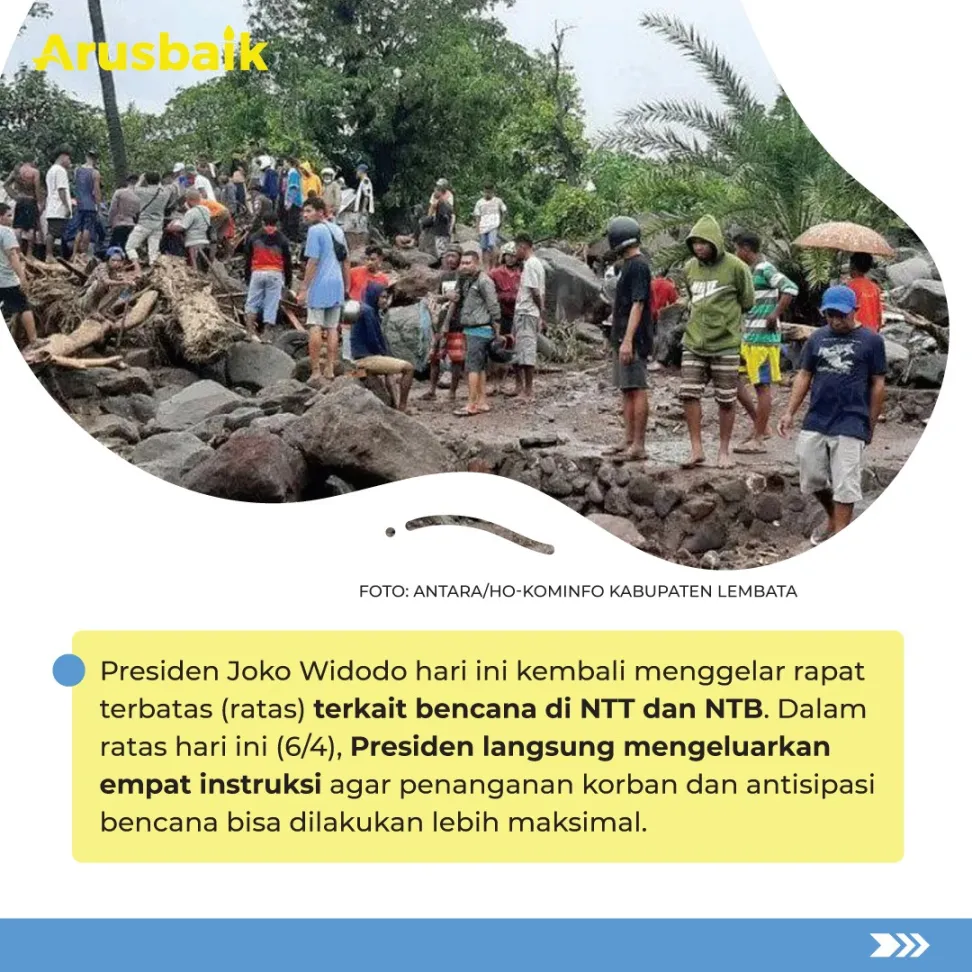 Arusbaik

FOTO: ANTARA/HO-KOMINFO KABUPATEN LEMBATA

Presiden Joko Widodo hari ini kembali menggelar rapat terbatas (ratas) terkait bencana di NTT dan NTB. Dalam ratas hari ini (6/4), Presiden langsung mengeluarkan empat instruksi agar penanganan korban dan antisipasi bencana bisa dilakukan lebih maksimal.